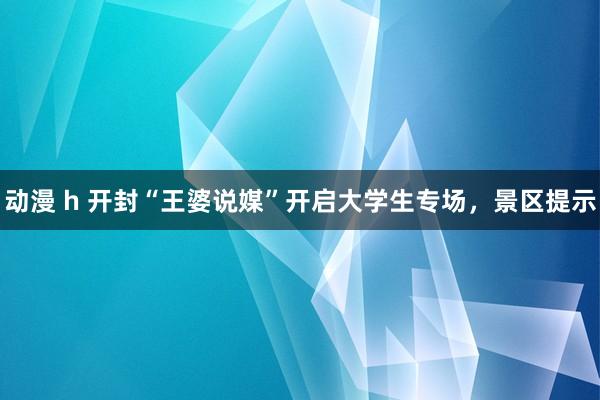 动漫 h 开封“王婆说媒”开启大学生专场，景区提示